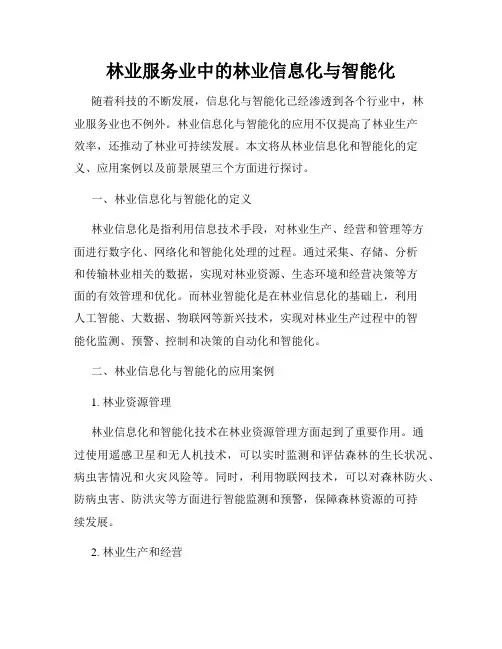 林业服务业中的林业信息化与智能化

随着科技的不断发展，信息化与智能化已经渗透到各个行业中，林业服务业也不例外。林业信息化与智能化的应用不仅提高了林业生产效率，还推动了林业可持续发展。本文将从林业信息化和智能化的定义、应用案例以及前景展望三个方面进行探讨。

一、林业信息化与智能化的定义

林业信息化是指利用信息技术手段，对林业生产、经营和管理等方面进行数字化、网络化和智能化处理的过程。通过采集、存储、分析和传输林业相关的数据，实现对林业资源、生态环境和经营决策等方面的有效管理和优化。而林业智能化是在林业信息化的基础上，利用人工智能、大数据、物联网等新兴技术，实现对林业生产过程中的智能化监测、预警、控制和决策的自动化和智能化。

二、林业信息化与智能化的应用案例

1. 林业资源管理

林业信息化和智能化技术在林业资源管理方面起到了重要作用。通过使用遥感卫星和无人机技术，可以实时监测和评估森林的生长状况、病虫害情况和火灾风险等。同时，利用物联网技术，可以对森林防火、防病虫害、防洪灾等方面进行智能监测和预警，保障森林资源的可持续发展。

2. 林业生产和经营